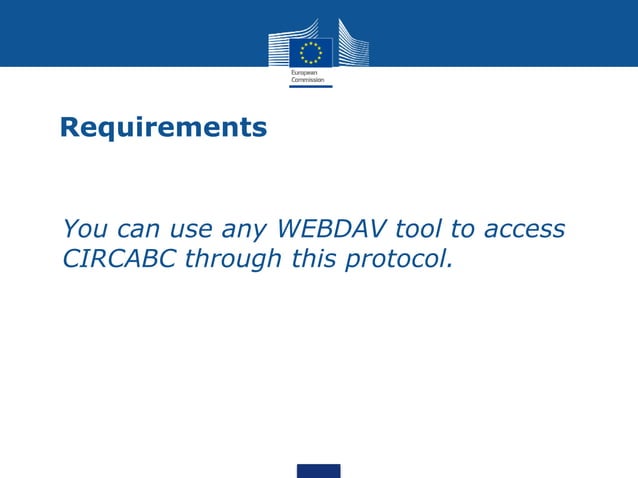 European Commission

Requirements

You can use any WEBDAV tool to access CIRCABC through this protocol.